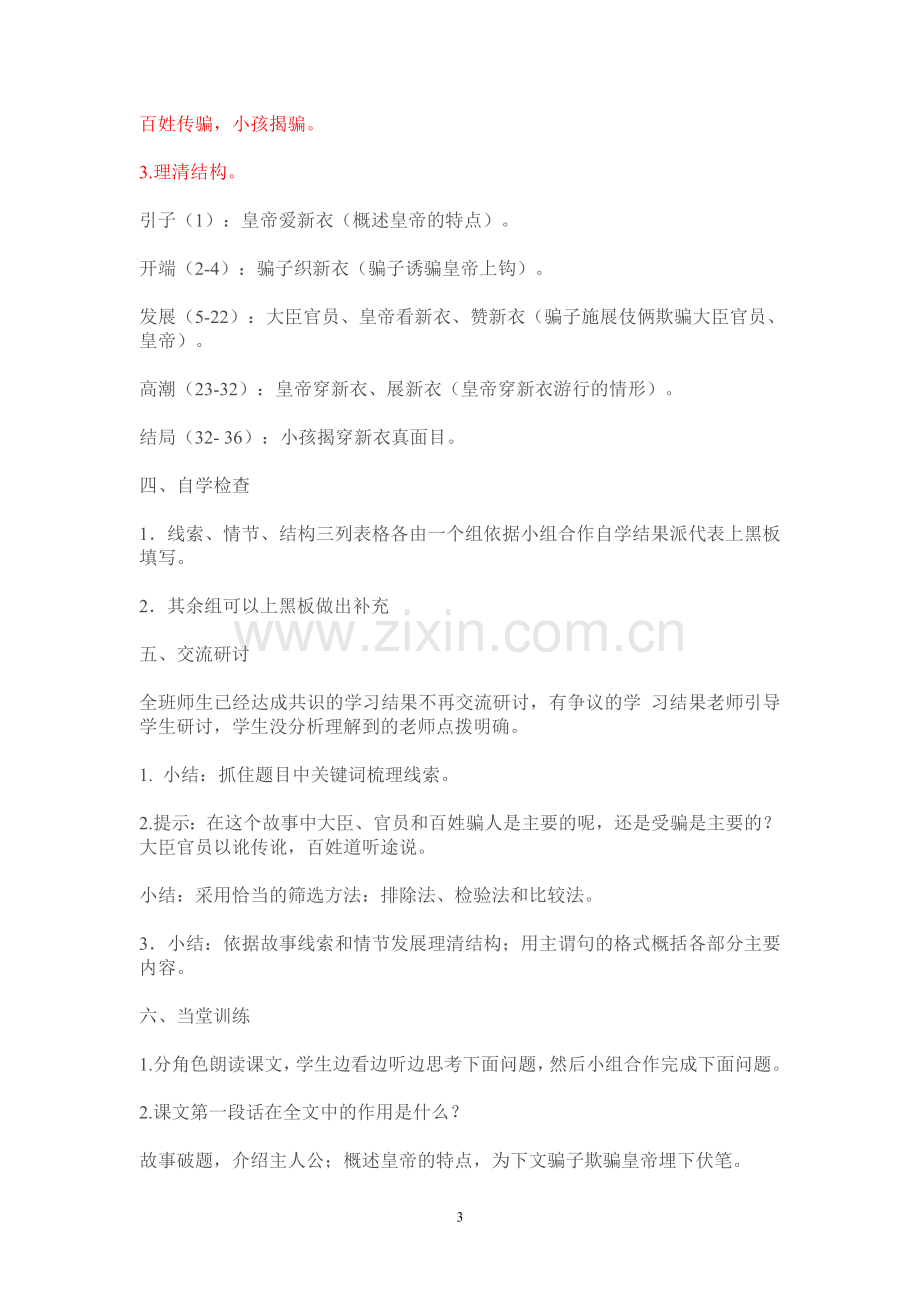 百姓传骗，小孩揭骗。

3.理清结构。

引子（1）：皇帝爱新衣（概述皇帝的特点）。

开端（2-4）：骗子织新衣（骗子诱骗皇帝上钩）。

发展（5-22）：大臣官员、皇帝看新衣、赞新衣（骗子施展伎俩欺骗大臣官员、皇帝）。

高潮（23-32）：皇帝穿新衣、展新衣（皇帝穿新衣游行的情形）。

结局（32- 36）：小孩揭穿新衣真面目。

四、自学检查

1．线索、情节、结构三列表格各由一个组依据小组合作自学结果派代表上黑板填写。

2．其余组可以上黑板做出补充

五、交流研讨

全班师生已经达成共识的学习结果不再交流研讨，有争议的学 习结果老师引导学生研讨，学生没分析理解到的老师点拨明确。

1. 小结：抓住题目中关键词梳理线索。

2.提示：在这个故事中大臣、官员和百姓骗人是主要的呢，还是受骗是主要的？大臣官员以讹传讹，百姓道听途说。

小结：采用恰当的筛选方法：排除法、检验法和比较法。

3．小结：依据故事线索和情节发展理清结构；用主谓句的格式概括各部分主要内容。

六、当堂训练

1.分角色朗读课文，学生边看边听边思考下面问题，然后小组合作完成下面问题。

2.课文第一段话在全文中的作用是什么？

故事破题，介绍主人公；概述皇帝的特点，为下文骗子欺骗皇帝埋下伏笔。

3

www.zixin.com.cn